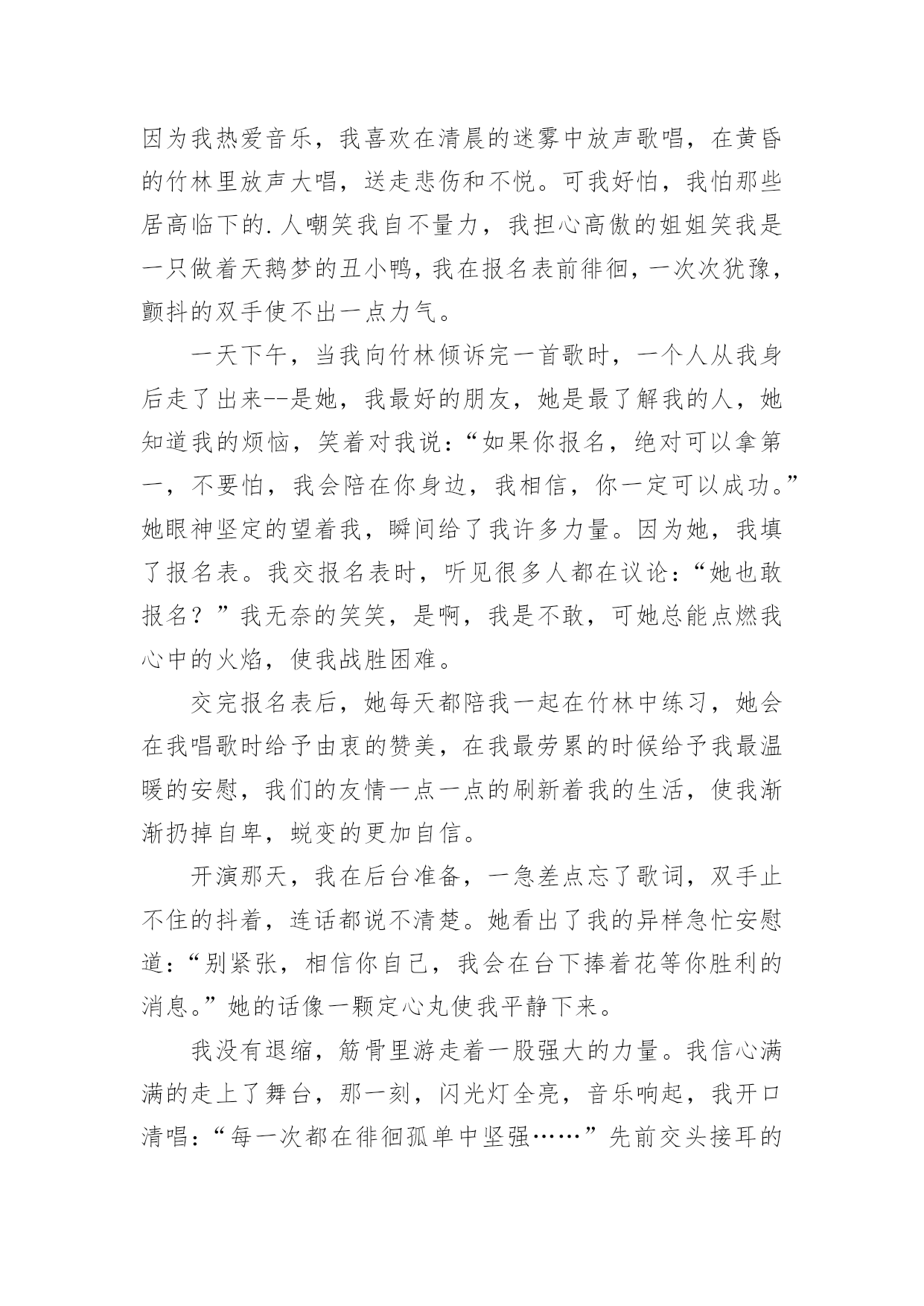 因为我热爱音乐，我喜欢在清晨的迷雾中放声歌唱，在黄昏的竹林里放声大唱，送走悲伤和不悦。可我好怕，我怕那些居高临下的.人嘲笑我自不量力，我担心高傲的姐姐笑我是一只做着天鹅梦的丑小鸭，我在报名表前徘徊，一次次犹豫，颤抖的双手使不出一点力气。

一天下午，当我向竹林倾诉完一首歌时，一个人从我身后走了出来--是她，我最好的朋友，她是最了解我的人，她知道我的烦恼，笑着对我说：“如果你报名，绝对可以拿第一，不要怕，我会陪在你身边，我相信，你一定可以成功。”她眼神坚定的望着我，瞬间给了我许多力量。因为她，我填了报名表。我交报名表时，听见很多人都在议论：“她也敢报名？”我无奈的笑笑，是啊，我是不敢，可她总能点燃我心中的火焰，使我战胜困难。

交完报名表后，她每天都陪我一起在竹林中练习，她会在我唱歌时给予由衷的赞美，在我最劳累的时候给予我最温暖的安慰，我们的友情一点一点的刷新着我的生活，使我渐渐扔掉自卑，蜕变的更加自信。

开演那天，我在后台准备，一急差点忘了歌词，双手止不住的抖着，连话都说不清楚。她看出了我的异样急忙安慰道：“别紧张，相信你自己，我会在台下捧着花等你胜利的消息。”她的话像一颗定心丸使我平静下来。

我没有退缩，筋骨里游走着一股强大的力量。我信心满满的走上了舞台，那一刻，闪光灯全亮，音乐响起，我开口清唱：“每一次都在徘徊孤单中坚强……”先前交头接耳的